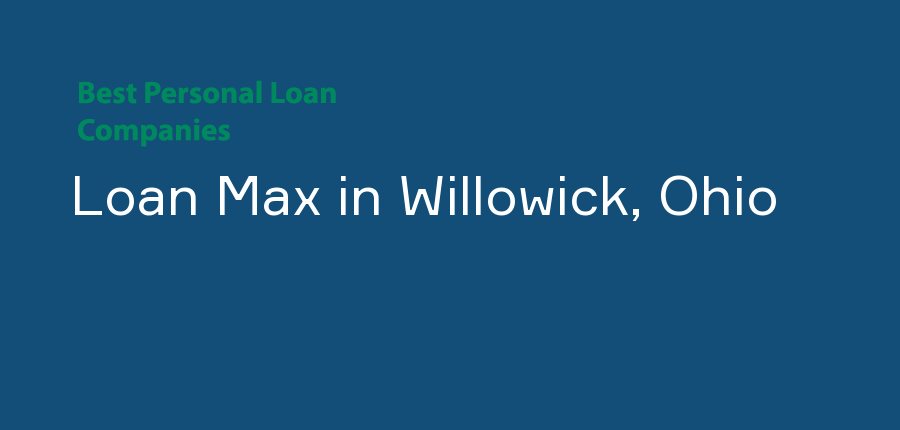 Best Personal Loan Companies

Loan Max in Willowick, Ohio